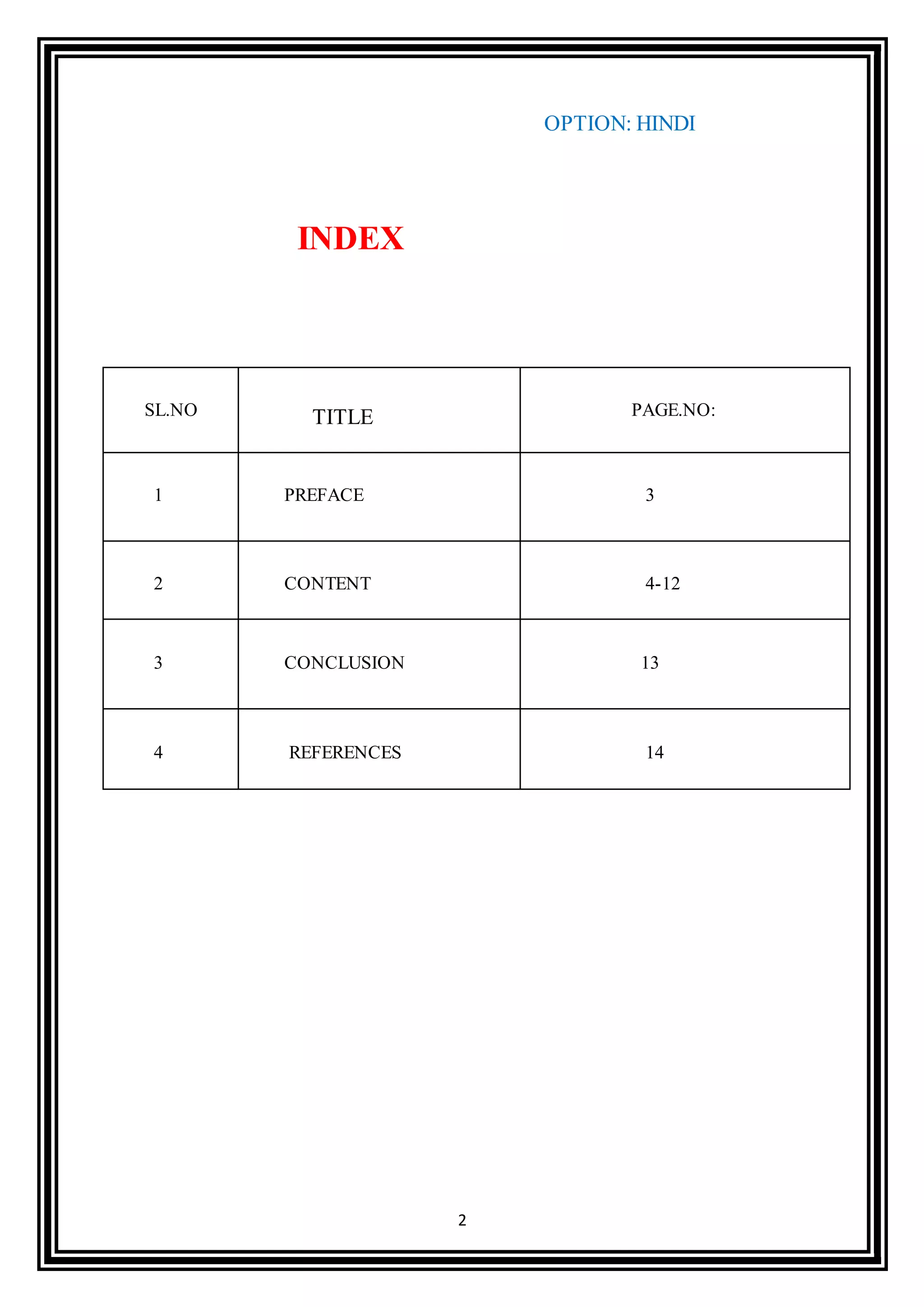 OPTION: HINDI

INDEX

| SL.NO | TITLE | PAGE.NO: |
|---|---|---|
| 1 | PREFACE | 3 |
| 2 | CONTENT | 4-12 |
| 3 | CONCLUSION | 13 |
| 4 | REFERENCES | 14 |

2